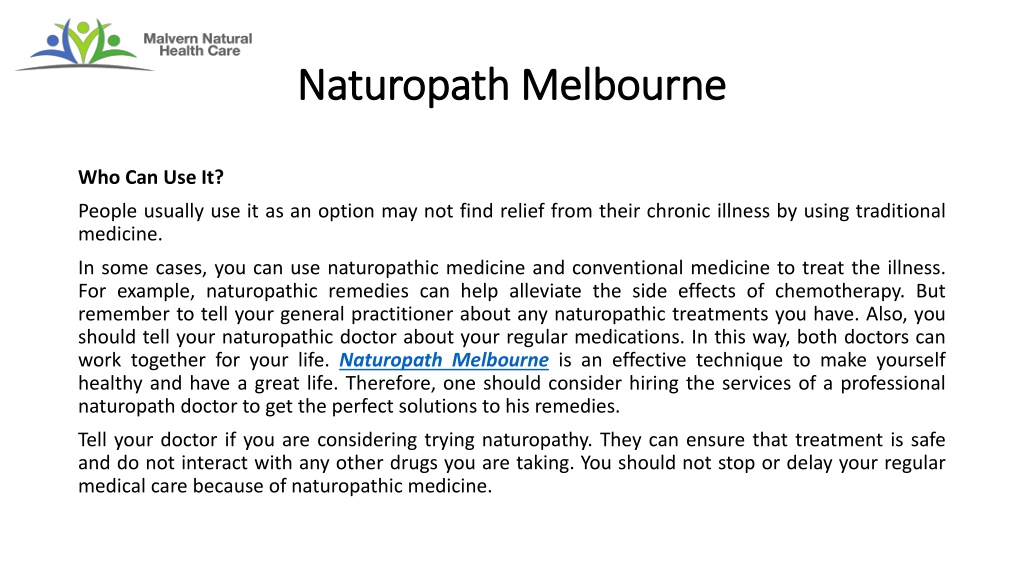 Malvern Natural Health Care

Naturopath Melbourne

Who Can Use It?

People usually use it as an option may not find relief from their chronic illness by using traditional medicine.

In some cases, you can use naturopathic medicine and conventional medicine to treat the illness. For example, naturopathic remedies can help alleviate the side effects of chemotherapy. But remember to tell your general practitioner about any naturopathic treatments you have. Also, you should tell your naturopathic doctor about your regular medications. In this way, both doctors can work together for your life. Naturopath Melbourne is an effective technique to make yourself healthy and have a great life. Therefore, one should consider hiring the services of a professional naturopath doctor to get the perfect solutions to his remedies.

Tell your doctor if you are considering trying naturopathy. They can ensure that treatment is safe and do not interact with any other drugs you are taking. You should not stop or delay your regular medical care because of naturopathic medicine.